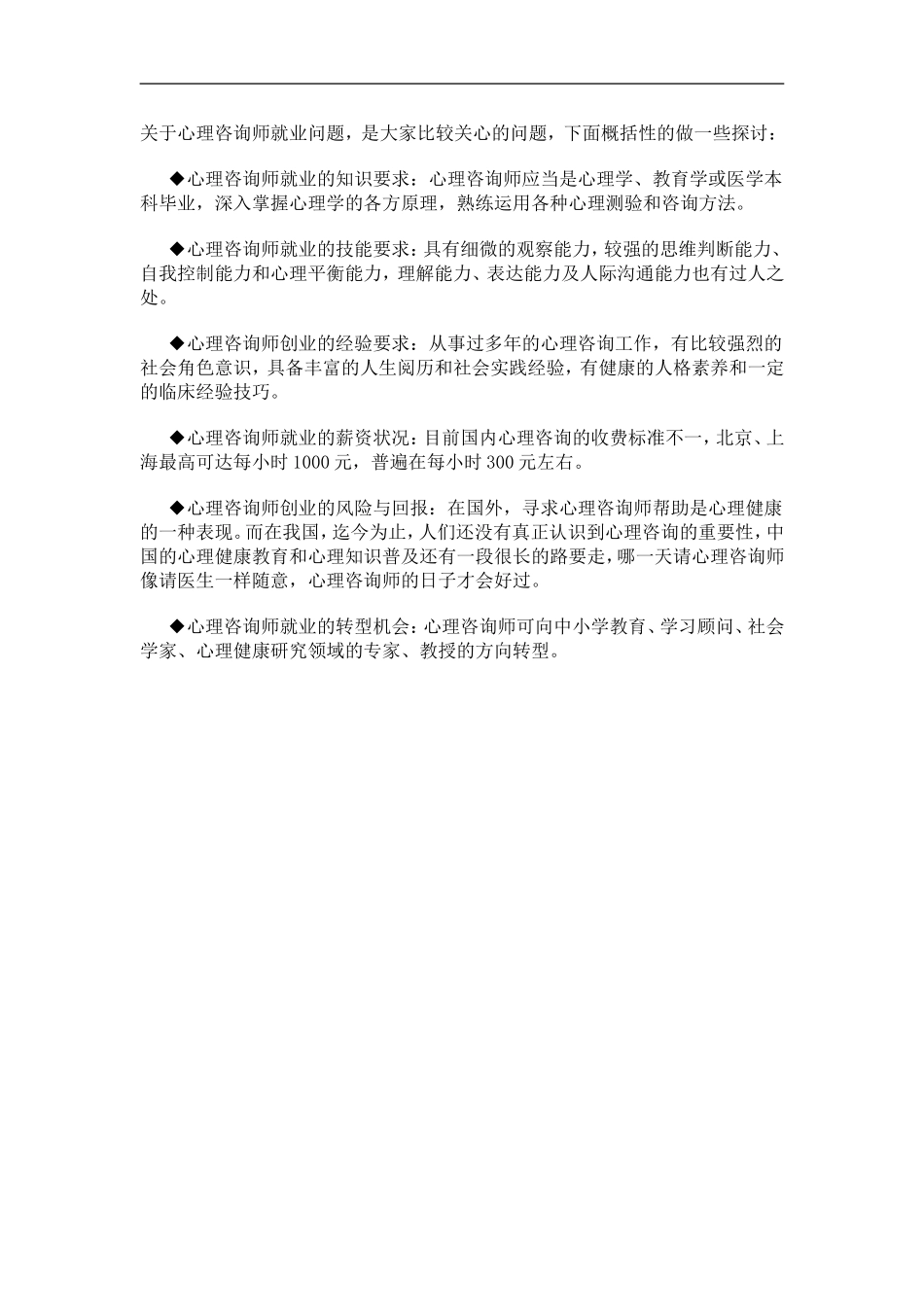 关于心理咨询师就业问题，是大家比较关心的问题，下面概括性的做一些探讨：

◆心理咨询师就业的知识要求：心理咨询师应当是心理学、教育学或医学本科毕业，深入掌握心理学的各方原理，熟练运用各种心理测验和咨询方法。

◆心理咨询师就业的技能要求：具有细微的观察能力，较强的思维判断能力、自我控制能力和心理平衡能力，理解能力、表达能力及人际沟通能力也有过人之处。

◆心理咨询师创业的经验要求：从事过多年的心理咨询工作，有比较强烈的社会角色意识，具备丰富的人生阅历和社会实践经验，有健康的人格素养和一定的临床经验技巧。

◆心理咨询师就业的薪资状况：目前国内心理咨询的收费标准不一，北京、上海最高可达每小时 1000 元，普遍在每小时 300 元左右。

◆心理咨询师创业的风险与回报：在国外，寻求心理咨询师帮助是心理健康的一种表现。而在我国，迄今为止，人们还没有真正认识到心理咨询的重要性，中国的心理健康教育和心理知识普及还有一段很长的路要走，哪一天请心理咨询师像请医生一样随意，心理咨询师的日子才会好过。

◆心理咨询师就业的转型机会：心理咨询师可向中小学教育、学习顾问、社会学家、心理健康研究领域的专家、教授的方向转型。